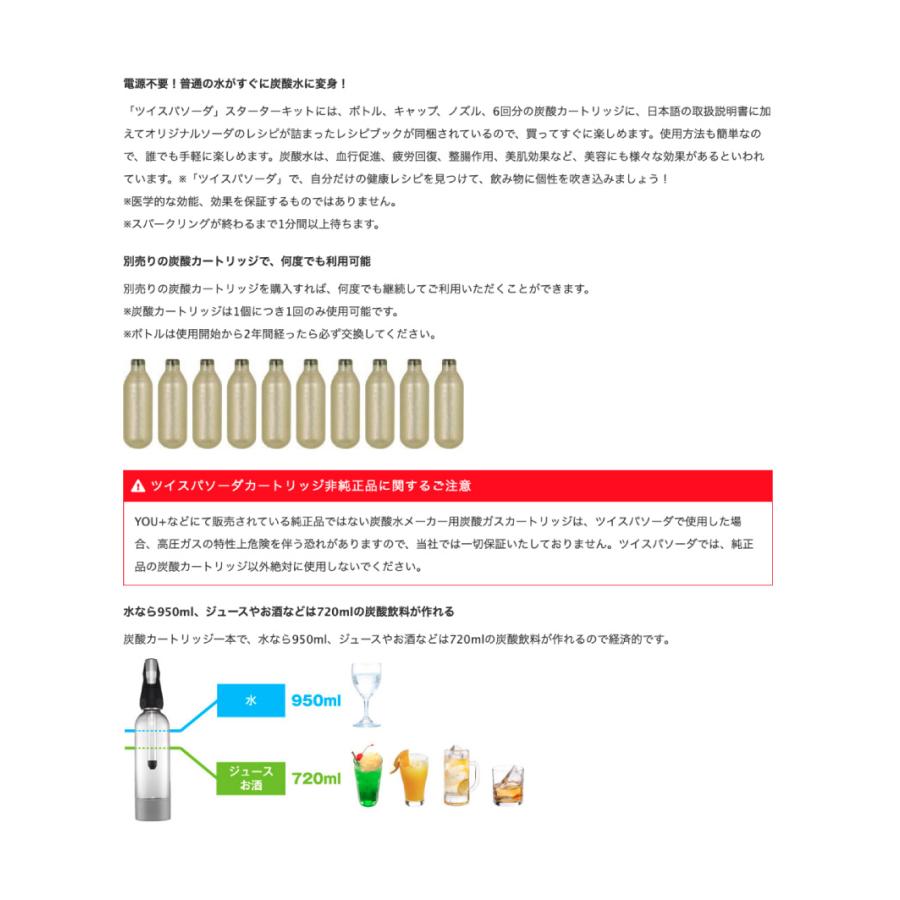 電源不要！普通の水がすぐに炭酸水に変身！

「ツイスパソーダ」スターターキットには、ボトル、キャップ、ノズル、6回分の炭酸カートリッジに、日本語の取扱説明書に加えてオリジナルソーダのレシピが詰まったレシピブックが同梱されているので、買ってすぐに楽しめます。使用方法も簡単なので、誰でも手軽に楽しめます。炭酸水は、血行促進、疲労回復、整腸作用、美肌効果など、美容にも様々な効果があるといわれています。※「ツイスパソーダ」で、自分だけの健康レシピを見つけて、飲み物に個性を吹き込みましょう！
※医学的な効能、効果を保証するものではありません。
※スパークリングが終わるまで1分間以上待ちます。

別売りの炭酸カートリッジで、何度でも利用可能

別売りの炭酸カートリッジを購入すれば、何度でも継続してご利用いただくことができます。
※炭酸カートリッジは1個につき1回のみ使用可能です。
※ボトルは使用開始から2年間経ったら必ず交換してください。

ツイスパソーダカートリッジ非純正品に関するご注意

YOU+などにて販売されている純正品ではない炭酸水メーカー用炭酸ガスカートリッジは、ツイスパソーダで使用した場合、高圧ガスの特性上危険を伴う恐れがありますので、当社では一切保証いたしておりません。ツイスパソーダでは、純正品の炭酸カートリッジ以外絶対に使用しないでください。

水なら950ml、ジュースやお酒などは720mlの炭酸飲料が作れる

炭酸カートリッジ一本で、水なら950ml、ジュースやお酒などは720mlの炭酸飲料が作れるので経済的です。

水
950ml

ジュース
お酒
720ml